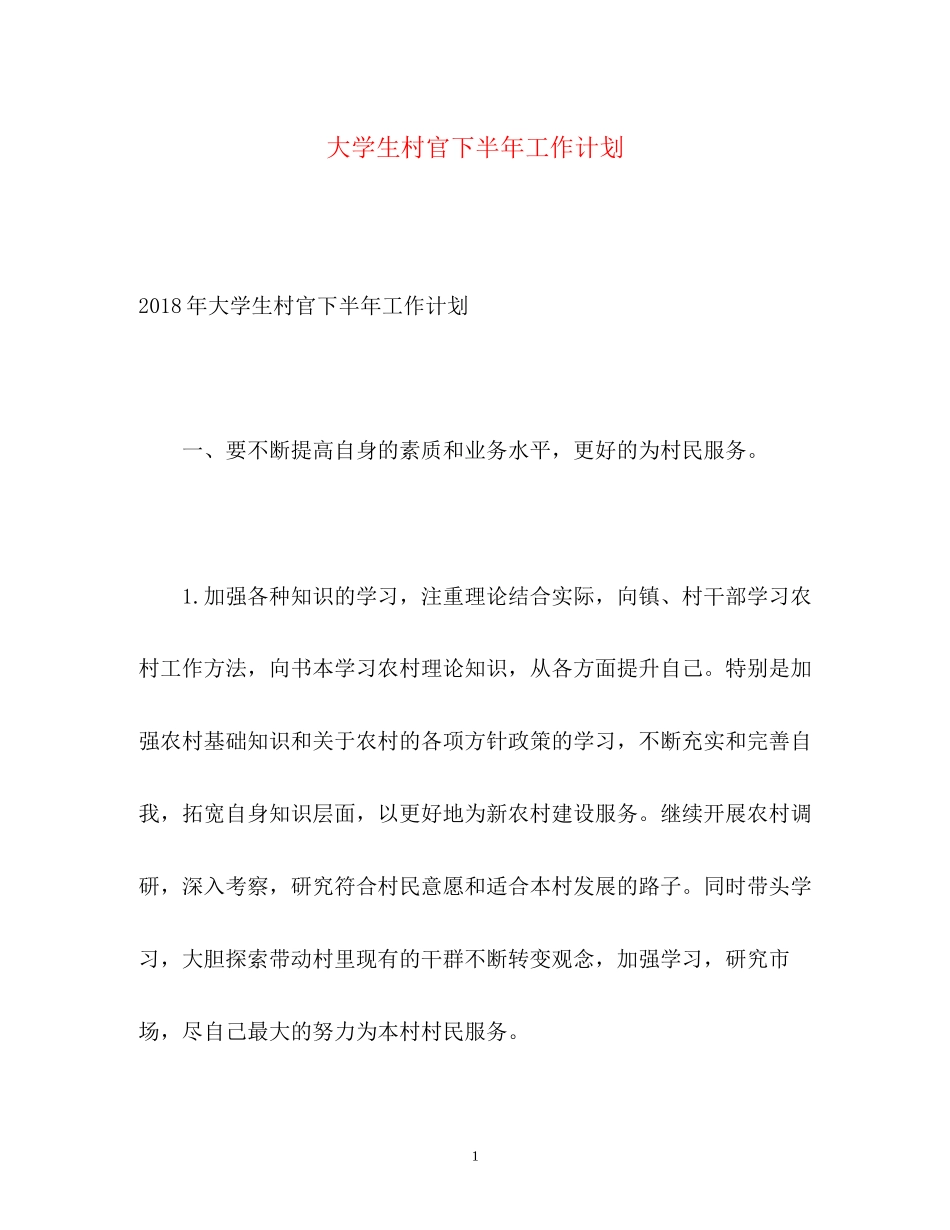 大学生村官下半年工作计划

2018年大学生村官下半年工作计划

一、要不断提高自身的素质和业务水平，更好的为村民服务。

1.加强各种知识的学习，注重理论结合实际，向镇、村干部学习农村工作方法，向书本学习农村理论知识，从各方面提升自己。特别是加强农村基础知识和关于农村的各项方针政策的学习，不断充实和完善自我，拓宽自身知识层面，以更好地为新农村建设服务。继续开展农村调研，深入考察，研究符合村民意愿和适合本村发展的路子。同时带头学习，大胆探索带动村里现有的干群不断转变观念，加强学习，研究市场，尽自己最大的努力为本村村民服务。

1